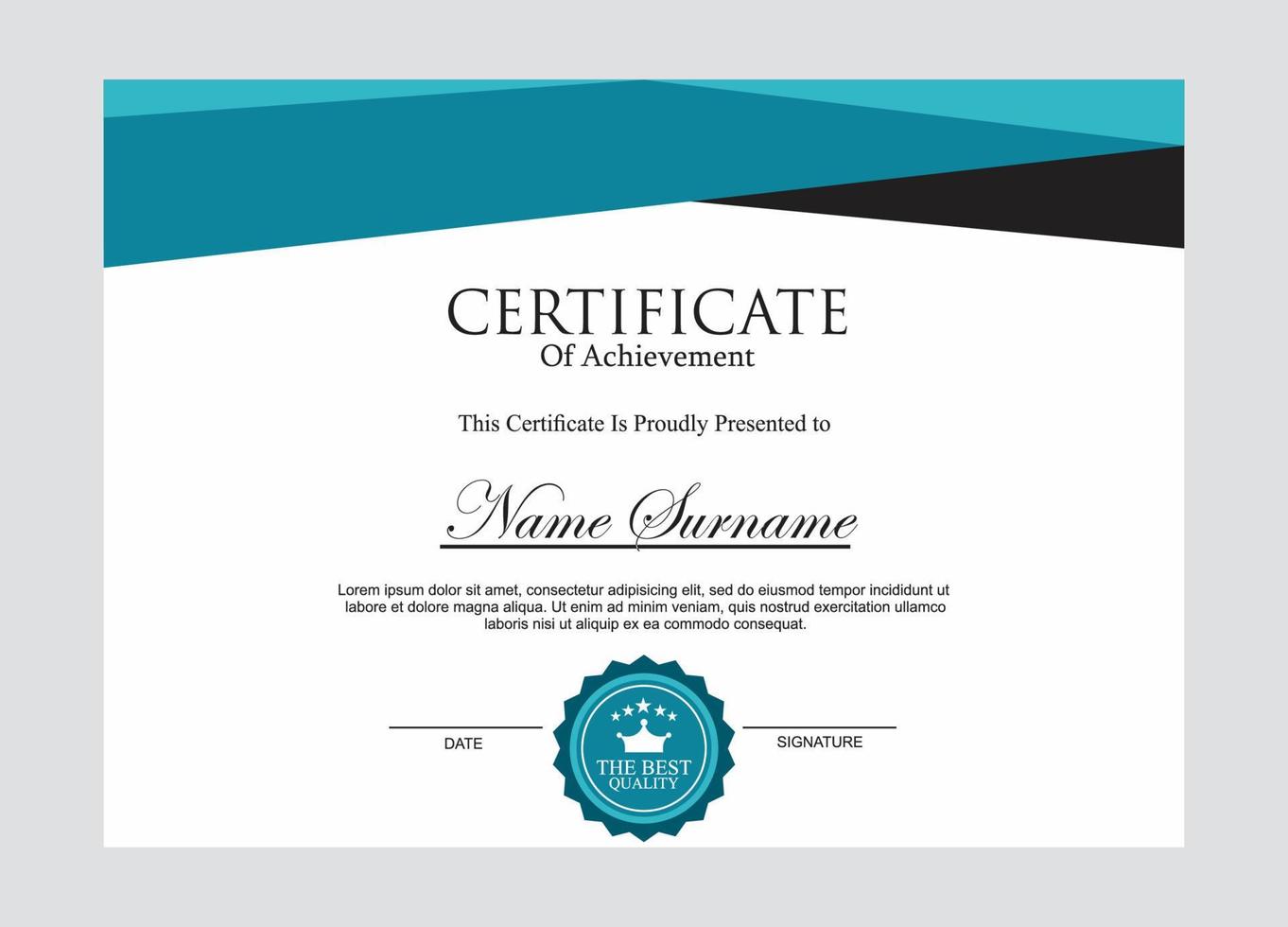 CERTIFICATE
Of Achievement

This Certificate Is Proudly Presented to

Name Surname

Lorem ipsum dolor sit amet, consectetur adipisicing elit, sed do eiusmod tempor incididunt ut labore et dolore magna aliqua. Ut enim ad minim veniam, quis nostrud exercitation ullamco laboris nisi ut aliquip ex ea commodo consequat.

DATE

THE BEST
QUALITY

SIGNATURE